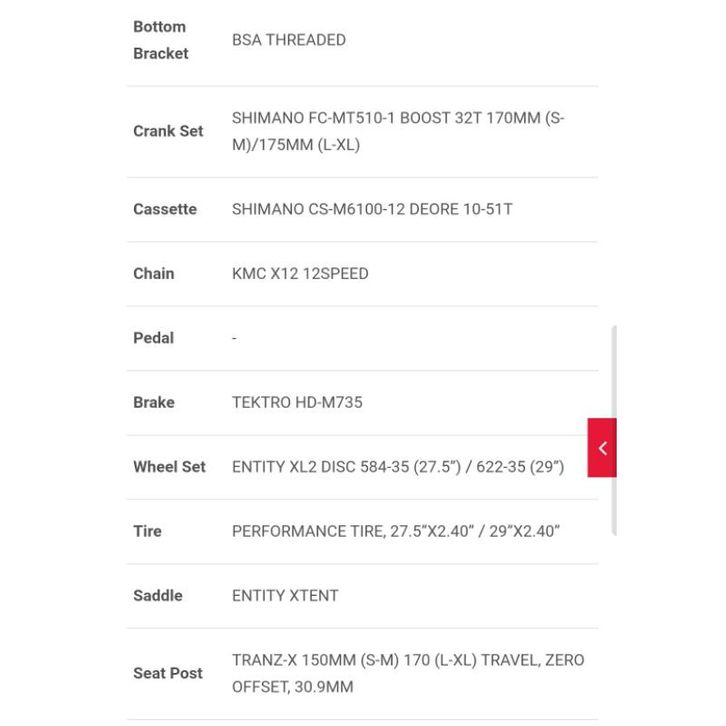 | | |
|---|---|
| Bottom Bracket | BSA THREADED |
| Crank Set | SHIMANO FC-MT510-1 BOOST 32T 170MM (S-M)/175MM (L-XL) |
| Cassette | SHIMANO CS-M6100-12 DEORE 10-51T |
| Chain | KMC X12 12SPEED |
| Pedal | - |
| Brake | TEKTRO HD-M735 |
| Wheel Set | ENTITY XL2 DISC 584-35 (27.5”) / 622-35 (29”) |
| Tire | PERFORMANCE TIRE, 27.5”X2.40” / 29”X2.40” |
| Saddle | ENTITY XTENT |
| Seat Post | TRANZ-X 150MM (S-M) 170 (L-XL) TRAVEL, ZERO OFFSET, 30.9MM |